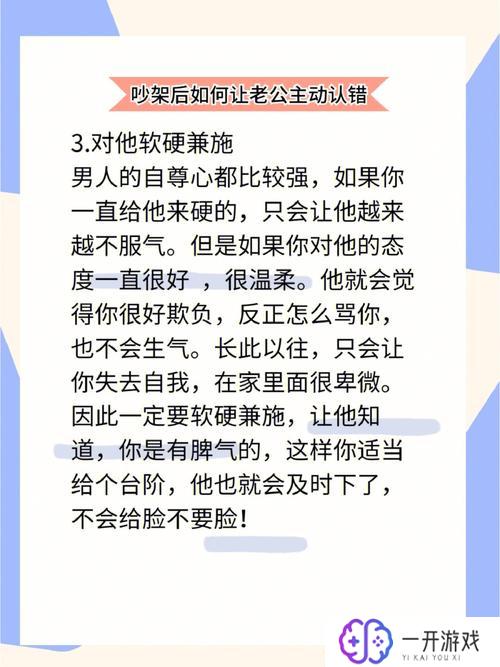 吵架后如何让老公主动认错

3.对他软硬兼施

男人的自尊心都比较强，如果你一直给他来硬的，只会让他越来越不服气。但是如果你对他的态度一直很好 ，很温柔。他就会觉得你很好欺负，反正怎么骂你，也不会生气。长此以往，只会让你失去自我，在家里面很卑微。因此一定要软硬兼施，让他知道，你是有脾气的，这样你适当给个台阶，他也就会及时下了，不会给脸不要脸！

一开游戏
YI KAI YOU XI